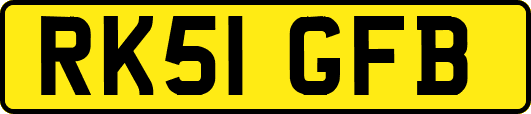 RK51 GFB